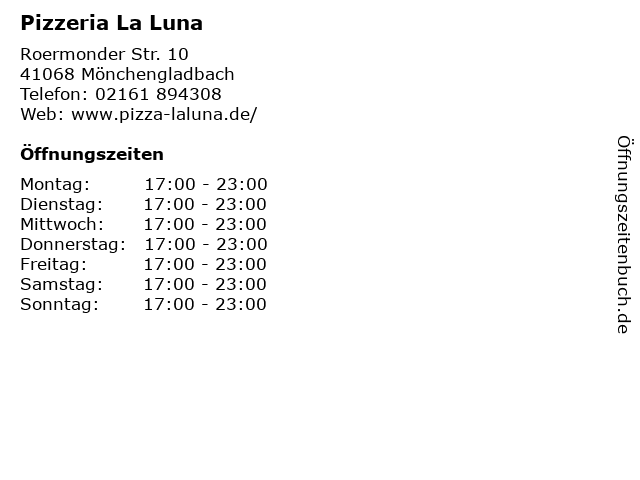 Pizzeria La Luna

Roermonder Str. 10
41068 Mönchengladbach
Telefon: 02161 894308
Web: www.pizza-laluna.de/

Öffnungszeiten

Montag: 17:00 - 23:00
Dienstag: 17:00 - 23:00
Mittwoch: 17:00 - 23:00
Donnerstag: 17:00 - 23:00
Freitag: 17:00 - 23:00
Samstag: 17:00 - 23:00
Sonntag: 17:00 - 23:00

Öffnungszeitenbuch.de